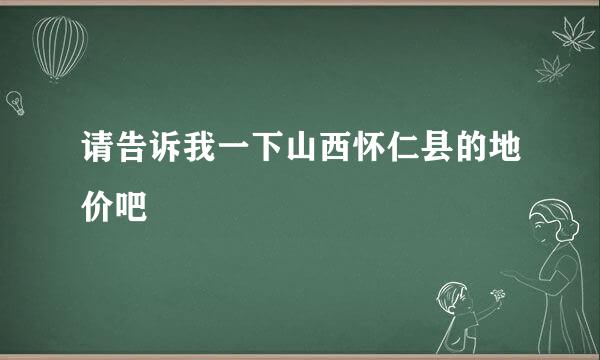 请告诉我一下山西怀仁县的地价吧